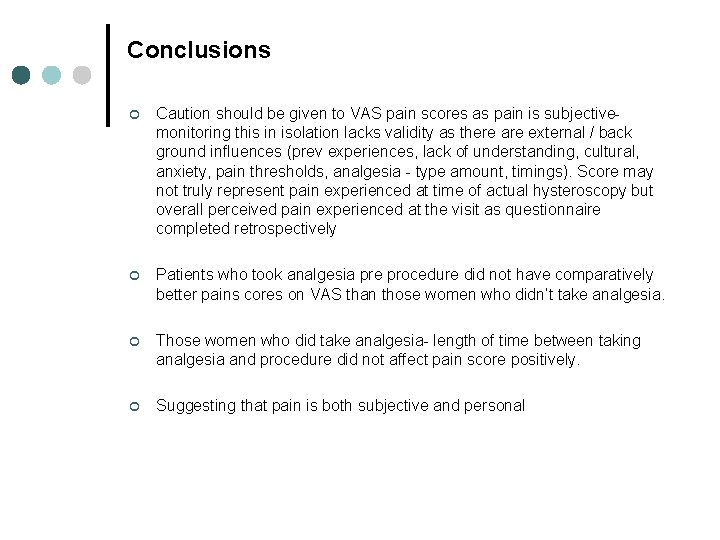 Conclusions

Caution should be given to VAS pain scores as pain is subjective- monitoring this in isolation lacks validity as there are external / back ground influences (prev experiences, lack of understanding, cultural, anxiety, pain thresholds, analgesia - type amount, timings). Score may not truly represent pain experienced at time of actual hysteroscopy but overall perceived pain experienced at the visit as questionnaire completed retrospectively

Patients who took analgesia pre procedure did not have comparatively better pains cores on VAS than those women who didn't take analgesia.

Those women who did take analgesia- length of time between taking analgesia and procedure did not affect pain score positively.

Suggesting that pain is both subjective and personal